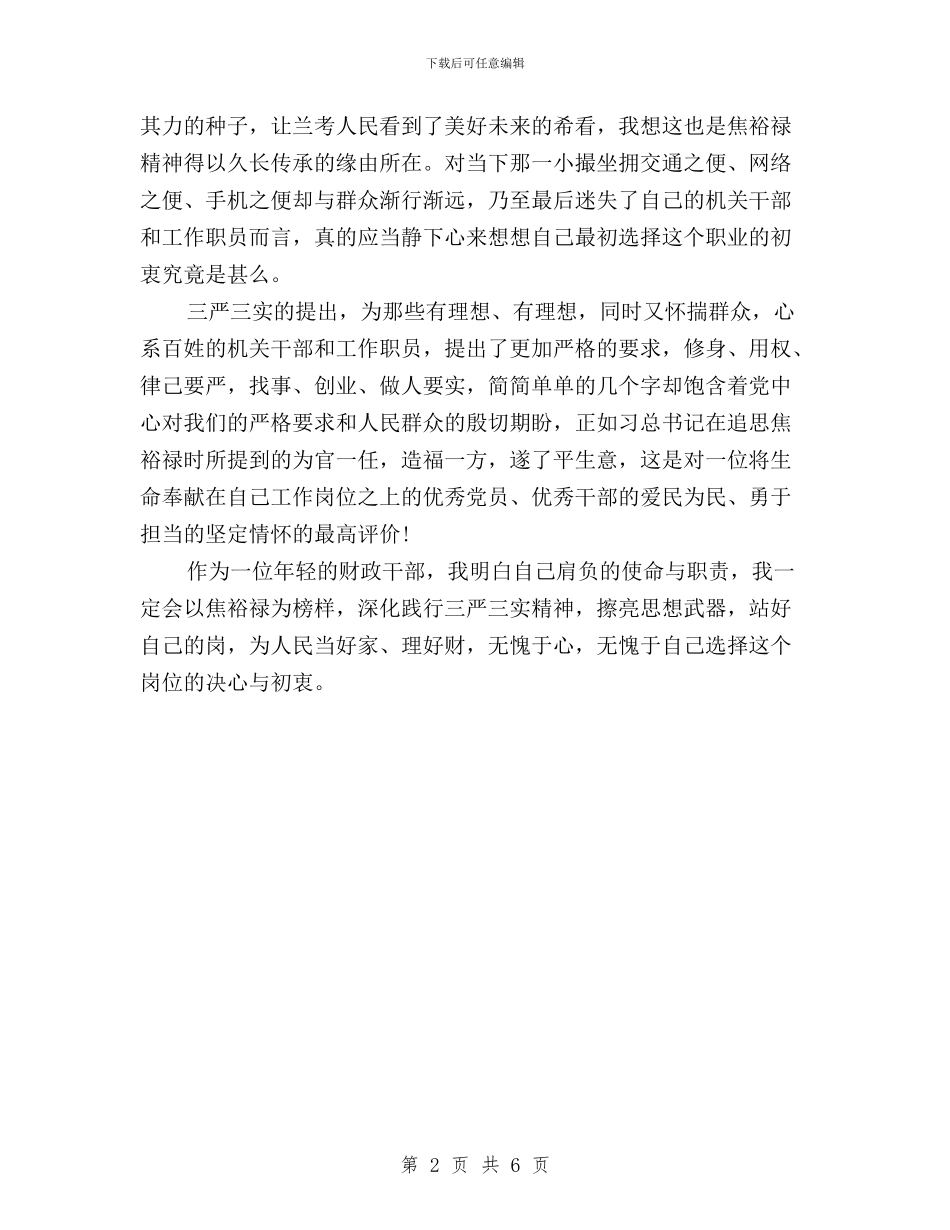 下载后可任意编辑

其力的种子，让兰考人民看到了美好未来的希看，我想这也是焦裕禄精神得以久长传承的缘由所在。对当下那一小撮坐拥交通之便、网络之便、手机之便却与群众渐行渐远，乃至最后迷失了自己的机关干部和工作职员而言，真的应当静下心来想想自己最初选择这个职业的初衷究竟是甚么。

三严三实的提出，为那些有理想、有理想，同时又怀揣群众，心系百姓的机关干部和工作职员，提出了更加严格的要求，修身、用权、律己要严，找事、创业、做人要实，简简单单的几个字却饱含着党中心对我们的严格要求和人民群众的殷切期盼，正如习总书记在追思焦裕禄时所提到的为官一任，造福一方，遂了平生意，这是对一位将生命奉献在自己工作岗位之上的优秀党员、优秀干部的爱民为民、勇于担当的坚定情怀的最高评价！

作为一位年轻的财政干部，我明白自己肩负的使命与职责，我一定会以焦裕禄为榜样，深化践行三严三实精神，擦亮思想武器，站好自己的岗，为人民当好家、理好财，无愧于心，无愧于自己选择这个岗位的决心与初衷。

第 2 页 共 6 页